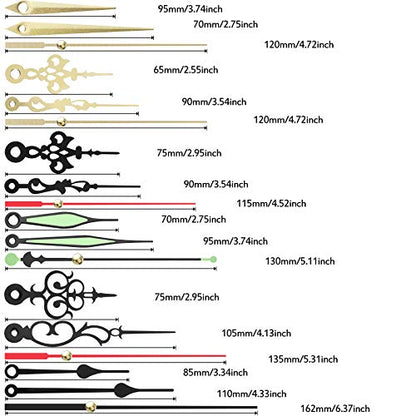 95mm/3.74inch
70mm/2.75inch
120mm/4.72inch
65mm/2.55inch
90mm/3.54inch
120mm/4.72inch
75mm/2.95inch
90mm/3.54inch
115mm/4.52inch
70mm/2.75inch
95mm/3.74inch
130mm/5.11inch
75mm/2.95inch
105mm/4.13inch
135mm/5.31inch
85mm/3.34inch
110mm/4.33inch
162mm/6.37inch